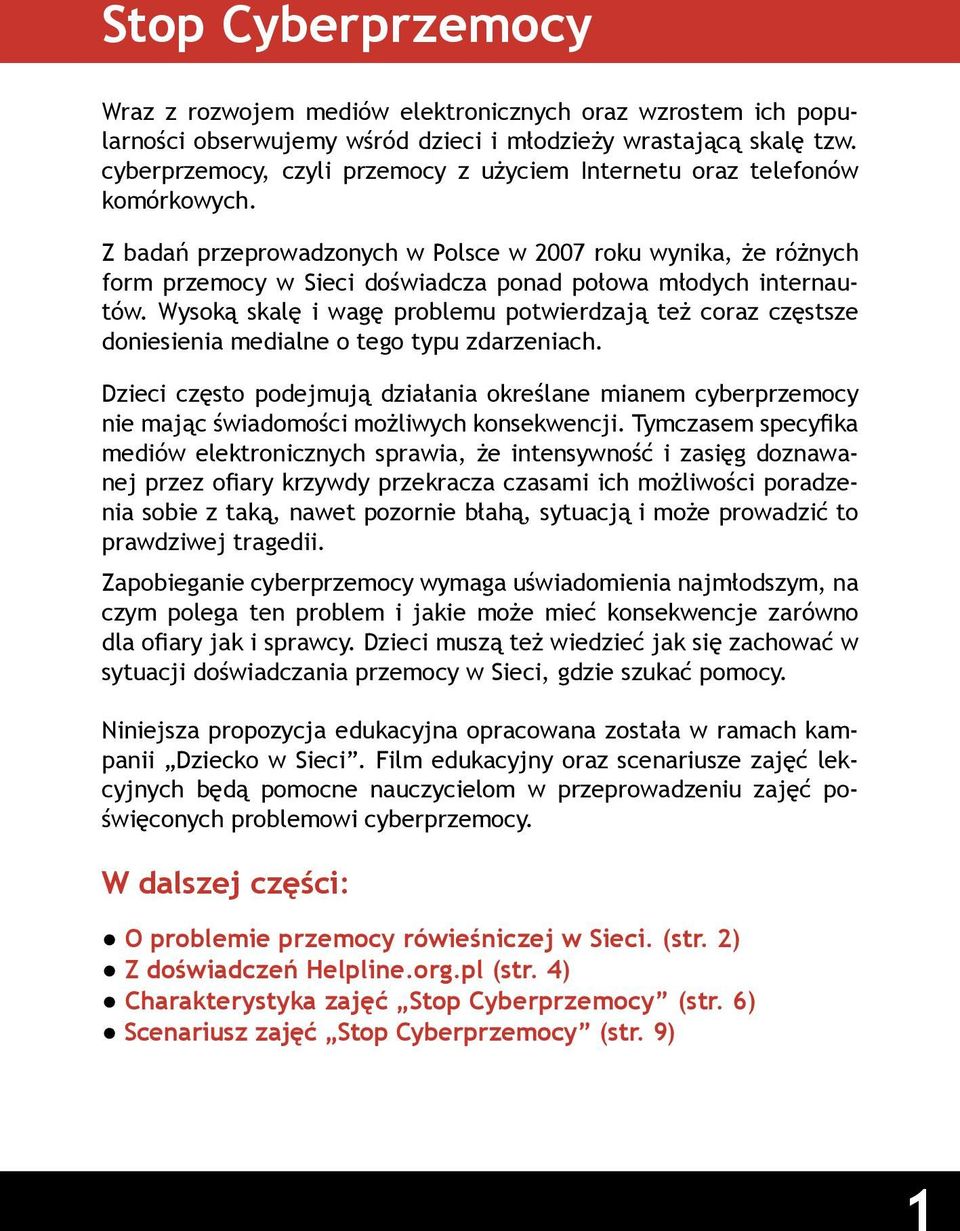 Stop Cyberprzemocy

Wraz z rozwojem mediów elektronicznych oraz wzrostem ich popularności obserwujemy wśród dzieci i młodzieży wrastającą skalę tzw. cyberprzemocy, czyli przemocy z użyciem Internetu oraz telefonów komórkowych.

Z badań przeprowadzonych w Polsce w 2007 roku wynika, że różnych form przemocy w Sieci doświadcza ponad połowa młodych internautów. Wysoką skalę i wagę problemu potwierdzają też coraz częstsze doniesienia medialne o tego typu zdarzeniach.

Dzieci często podejmują działania określane mianem cyberprzemocy nie mając świadomości możliwych konsekwencji. Tymczasem specyfika mediów elektronicznych sprawia, że intensywność i zasięg doznawanej przez ofiary krzywdy przekracza czasami ich możliwości poradzenia sobie z taką, nawet pozornie błahą, sytuacją i może prowadzić to prawdziwej tragedii.

Zapobieganie cyberprzemocy wymaga uświadomienia najmłodszym, na czym polega ten problem i jakie może mieć konsekwencje zarówno dla ofiary jak i sprawcy. Dzieci muszą też wiedzieć jak się zachować w sytuacji doświadczania przemocy w Sieci, gdzie szukać pomocy.

Niniejsza propozycja edukacyjna opracowana została w ramach kampanii „Dziecko w Sieci”. Film edukacyjny oraz scenariusze zajęć lekcyjnych będą pomocne nauczycielom w przeprowadzeniu zajęć poświęconych problemowi cyberprzemocy.

W dalszej części:

● O problemie przemocy rówieśniczej w Sieci. (str. 2)
● Z doświadczeń Helpline.org.pl (str. 4)
● Charakterystyka zajęć „Stop Cyberprzemocy” (str. 6)
● Scenariusz zajęć „Stop Cyberprzemocy” (str. 9)

1